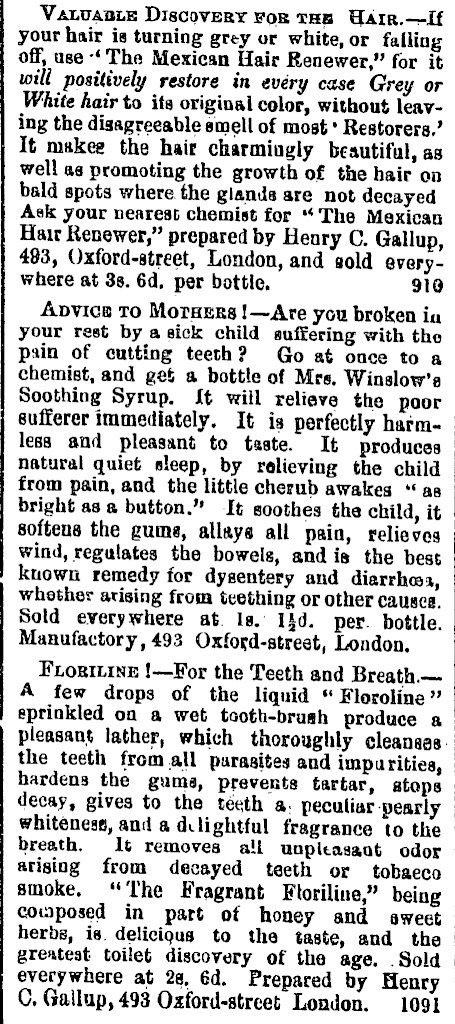 VALUABLE DISCOVERY FOR THE HAIR.—If your hair is turning grey or white, or falling off, use "The Mexican Hair Renewer," for it will positively restore in every case Grey or White hair to its original color, without leaving the disagreeable smell of most 'Restorers.' It makes the hair charmingly beautiful, as well as promoting the growth of the hair on bald spots where the glands are not decayed Ask your nearest chemist for "The Mexican Hair Renewer," prepared by Henry C. Gallup, 493, Oxford-street, London, and sold everywhere at 3s. 6d. per bottle. 910

ADVICE TO MOTHERS!—Are you broken in your rest by a sick child suffering with the pain of cutting teeth? Go at once to a chemist, and get a bottle of Mrs. Winslow's Soothing Syrup. It will relieve the poor sufferer immediately. It is perfectly harmless and pleasant to taste. It produces natural quiet sleep, by relieving the child from pain, and the little cherub awakes "as bright as a button." It soothes the child, it softens the gums, allays all pain, relieves wind, regulates the bowels, and is the best known remedy for dysentery and diarrhœa, whether arising from teething or other causes. Sold everywhere at 1s. $1\frac{1}{2}$d. per bottle. Manufactory, 493 Oxford-street, London.

FLORILINE!—For the Teeth and Breath.—A few drops of the liquid "Floroline" sprinkled on a wet tooth-brush produce a pleasant lather, which thoroughly cleanses the teeth from all parasites and impurities, hardens the gums, prevents tartar, stops decay, gives to the teeth a peculiar pearly whiteness, and a delightful fragrance to the breath. It removes all unpleasant odor arising from decayed teeth or tobacco smoke. "The Fragrant Floriline," being composed in part of honey and sweet herbs, is delicious to the taste, and the greatest toilet discovery of the age. Sold everywhere at 2s. 6d. Prepared by Henry C. Gallup, 493 Oxford-street London. 1091